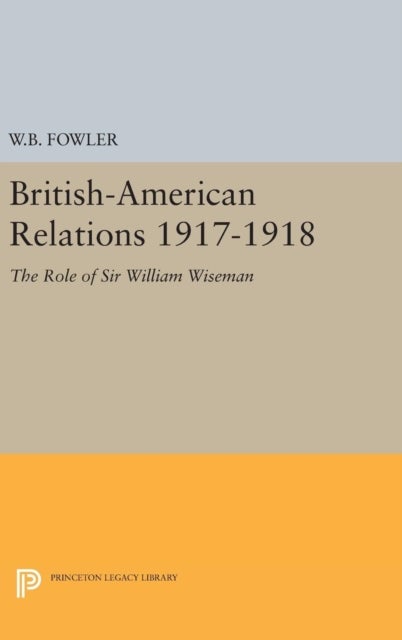 W.B. FOWLER

British-American Relations 1917-1918

The Role of Sir William Wiseman

PRINCETON LEGACY LIBRARY